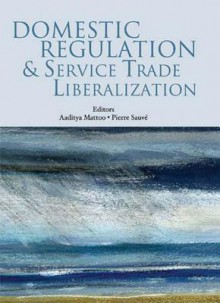 DOMESTIC REGULATION & SERVICE TRADE LIBERALIZATION

Editors
Aaditya Mattoo • Pierre Sauvé